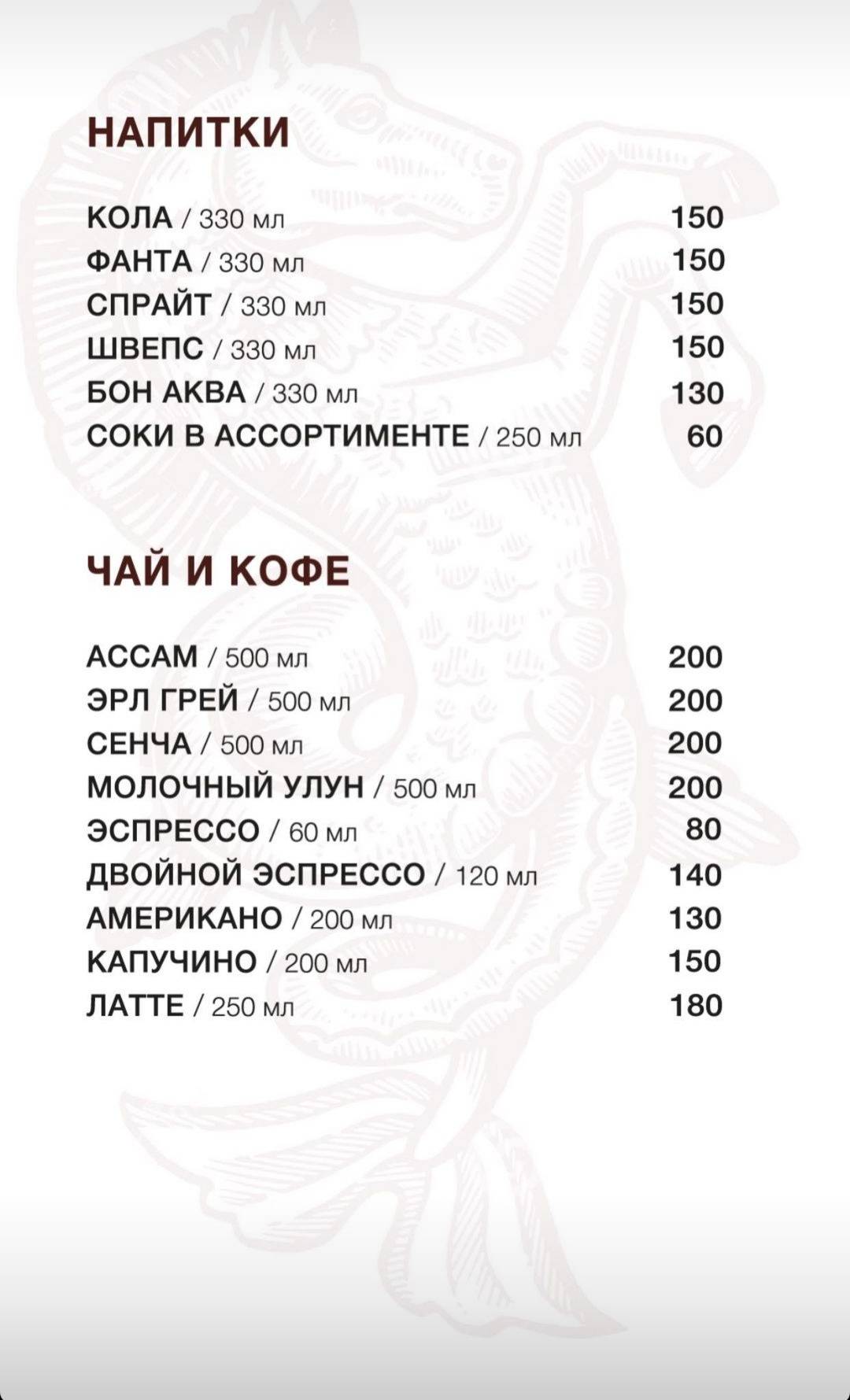 НАПИТКИ

КОЛА / 330 мл 150
ФАНТА / 330 мл 150
СПРАЙТ / 330 мл 150
ШВЕПС / 330 мл 150
БОН АКВА / 330 мл 130
СОКИ В АССОРТИМЕНТЕ / 250 мл 60

ЧАЙ И КОФЕ

АССАМ / 500 мл 200
ЭРЛ ГРЕЙ / 500 мл 200
СЕНЧА / 500 мл 200
МОЛОЧНЫЙ УЛУН / 500 мл 200
ЭСПРЕССО / 60 мл 80
ДВОЙНОЙ ЭСПРЕССО / 120 мл 140
АМЕРИКАНО / 200 мл 130
КАПУЧИНО / 200 мл 150
ЛАТТЕ / 250 мл 180